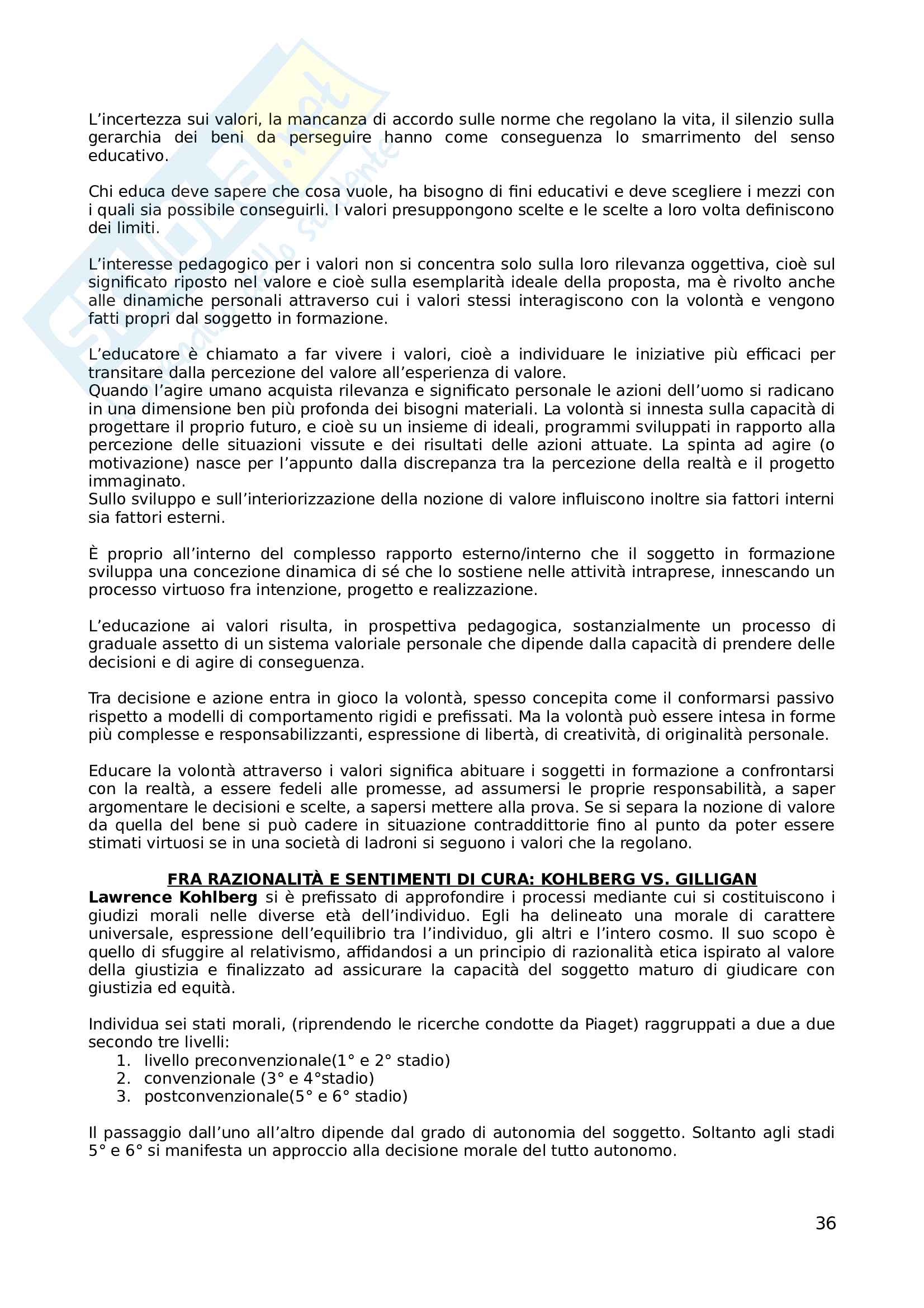 L'incertezza sui valori, la mancanza di accordo sulle norme che regolano la vita, il silenzio sulla gerarchia dei beni da perseguire hanno come conseguenza lo smarrimento del senso educativo.

Chi educa deve sapere che cosa vuole, ha bisogno di fini educativi e deve scegliere i mezzi con i quali sia possibile conseguirli. I valori presuppongono scelte e le scelte a loro volta definiscono dei limiti.

L'interesse pedagogico per i valori non si concentra solo sulla loro rilevanza oggettiva, cioè sul significato riposto nel valore e cioè sulla esemplarità ideale della proposta, ma è rivolto anche alle dinamiche personali attraverso cui i valori stessi interagiscono con la volontà e vengono fatti propri dal soggetto in formazione.

L'educatore è chiamato a far vivere i valori, cioè a individuare le iniziative più efficaci per transitare dalla percezione del valore all'esperienza di valore.
Quando l'agire umano acquista rilevanza e significato personale le azioni dell'uomo si radicano in una dimensione ben più profonda dei bisogni materiali. La volontà si innesta sulla capacità di progettare il proprio futuro, e cioè su un insieme di ideali, programmi sviluppati in rapporto alla percezione delle situazioni vissute e dei risultati delle azioni attuate. La spinta ad agire (o motivazione) nasce per l'appunto dalla discrepanza tra la percezione della realtà e il progetto immaginato.
Sullo sviluppo e sull'interiorizzazione della nozione di valore influiscono inoltre sia fattori interni sia fattori esterni.

È proprio all'interno del complesso rapporto esterno/interno che il soggetto in formazione sviluppa una concezione dinamica di sé che lo sostiene nelle attività intraprese, innescando un processo virtuoso fra intenzione, progetto e realizzazione.

L'educazione ai valori risulta, in prospettiva pedagogica, sostanzialmente un processo di graduale assetto di un sistema valoriale personale che dipende dalla capacità di prendere delle decisioni e di agire di conseguenza.

Tra decisione e azione entra in gioco la volontà, spesso concepita come il conformarsi passivo rispetto a modelli di comportamento rigidi e prefissati. Ma la volontà può essere intesa in forme più complesse e responsabilizzanti, espressione di libertà, di creatività, di originalità personale.

Educare la volontà attraverso i valori significa abituare i soggetti in formazione a confrontarsi con la realtà, a essere fedeli alle promesse, ad assumersi le proprie responsabilità, a saper argomentare le decisioni e scelte, a sapersi mettere alla prova. Se si separa la nozione di valore da quella del bene si può cadere in situazione contraddittorie fino al punto da poter essere stimati virtuosi se in una società di ladroni si seguono i valori che la regolano.

FRA RAZIONALITÀ E SENTIMENTI DI CURA: KOHLBERG VS. GILLIGAN
Lawrence Kohlberg si è prefissato di approfondire i processi mediante cui si costituiscono i giudizi morali nelle diverse età dell'individuo. Egli ha delineato una morale di carattere universale, espressione dell'equilibrio tra l'individuo, gli altri e l'intero cosmo. Il suo scopo è quello di sfuggire al relativismo, affidandosi a un principio di razionalità etica ispirato al valore della giustizia e finalizzato ad assicurare la capacità del soggetto maturo di giudicare con giustizia ed equità.

Individua sei stati morali, (riprendendo le ricerche condotte da Piaget) raggruppati a due a due secondo tre livelli:
1. livello preconvenzionale(1° e 2° stadio)
2. convenzionale (3° e 4°stadio)
3. postconvenzionale(5° e 6° stadio)

Il passaggio dall'uno all'altro dipende dal grado di autonomia del soggetto. Soltanto agli stadi 5° e 6° si manifesta un approccio alla decisione morale del tutto autonomo.

36